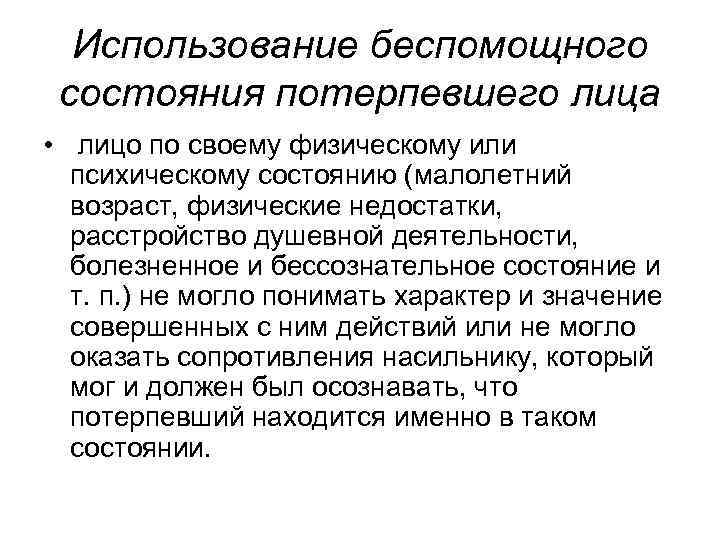 Использование беспомощного состояния потерпевшего лица

• лицо по своему физическому или психическому состоянию (малолетний возраст, физические недостатки, расстройство душевной деятельности, болезненное и бессознательное состояние и т. п.) не могло понимать характер и значение совершенных с ним действий или не могло оказать сопротивления насильнику, который мог и должен был осознавать, что потерпевший находится именно в таком состоянии.